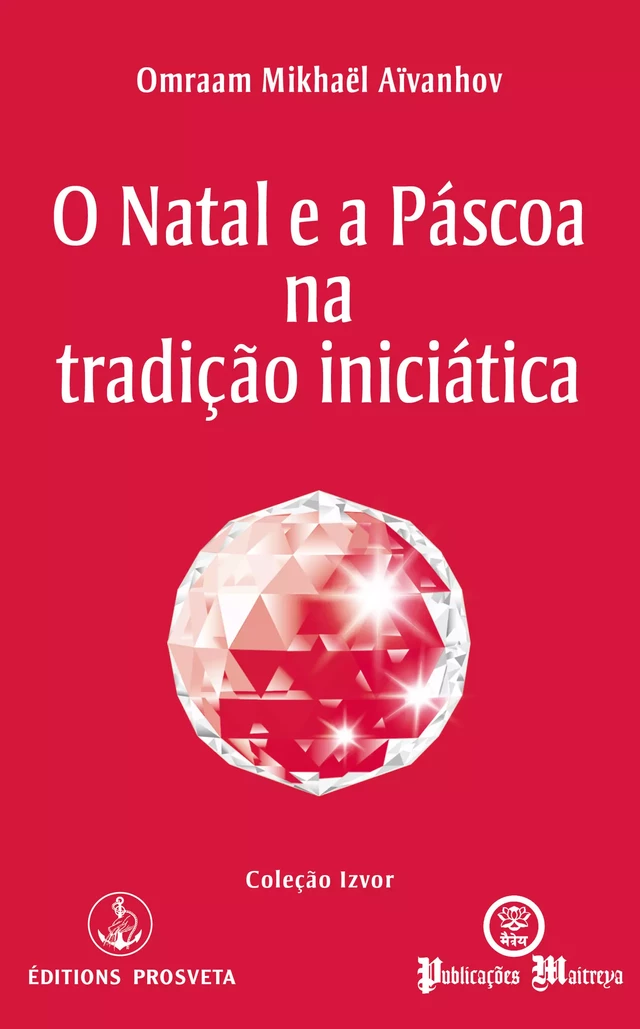 Omraam Mikhaël Aïvanhov

O Natal e a Páscoa na tradição iniciática

Coleção Izvor

ÉDITIONS PROSVETA

मैत्रेय

Publicações Maitreya